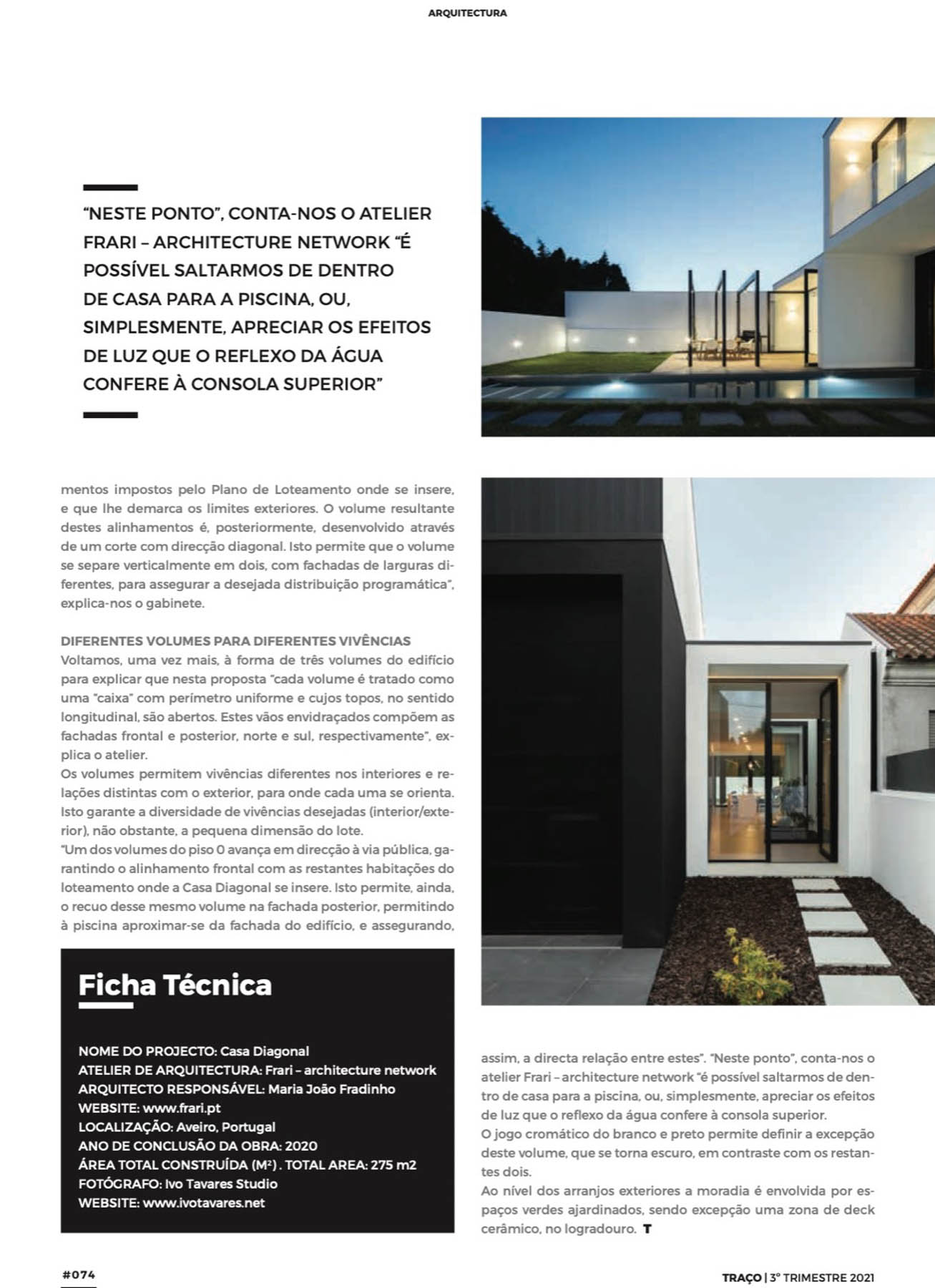 ARQUITECTURA

"NESTE PONTO", CONTA-NOS O ATELIER FRARI – ARCHITECTURE NETWORK "É POSSÍVEL SALTARMOS DE DENTRO DE CASA PARA A PISCINA, OU, SIMPLESMENTE, APRECIAR OS EFEITOS DE LUZ QUE O REFLEXO DA ÁGUA CONFERE À CONSOLA SUPERIOR"

mentos impostos pelo Plano de Loteamento onde se insere, e que lhe demarca os limites exteriores. O volume resultante destes alinhamentos é, posteriormente, desenvolvido através de um corte com direcção diagonal. Isto permite que o volume se separe verticalmente em dois, com fachadas de larguras diferentes, para assegurar a desejada distribuição programática", explica-nos o gabinete.

DIFERENTES VOLUMES PARA DIFERENTES VIVÊNCIAS
Voltamos, uma vez mais, à forma de três volumes do edifício para explicar que nesta proposta "cada volume é tratado como uma "caixa" com perímetro uniforme e cujos topos, no sentido longitudinal, são abertos. Estes vãos envidraçados compõem as fachadas frontal e posterior, norte e sul, respectivamente", explica o atelier.
Os volumes permitem vivências diferentes nos interiores e relações distintas com o exterior, para onde cada uma se orienta. Isto garante a diversidade de vivências desejadas (interior/exterior), não obstante, a pequena dimensão do lote.
"Um dos volumes do piso 0 avança em direcção à via pública, garantindo o alinhamento frontal com as restantes habitações do loteamento onde a Casa Diagonal se insere. Isto permite, ainda, o recuo desse mesmo volume na fachada posterior, permitindo à piscina aproximar-se da fachada do edifício, e assegurando,

Ficha Técnica

NOME DO PROJECTO: Casa Diagonal
ATELIER DE ARQUITECTURA: Frari – architecture network
ARQUITECTO RESPONSÁVEL: Maria João Fradinho
WEBSITE: www.frari.pt
LOCALIZAÇÃO: Aveiro, Portugal
ANO DE CONCLUSÃO DA OBRA: 2020
ÁREA TOTAL CONSTRUÍDA (M²) . TOTAL AREA: 275 m2
FOTÓGRAFO: Ivo Tavares Studio
WEBSITE: www.ivotavares.net

assim, a directa relação entre estes". "Neste ponto", conta-nos o atelier Frari – architecture network "é possível saltarmos de dentro de casa para a piscina, ou, simplesmente, apreciar os efeitos de luz que o reflexo da água confere à consola superior.
O jogo cromático do branco e preto permite definir a excepção deste volume, que se torna escuro, em contraste com os restantes dois.
Ao nível dos arranjos exteriores a moradia é envolvida por espaços verdes ajardinados, sendo excepção uma zona de deck cerâmico, no logradouro. T

#074

TRAÇO | 3º TRIMESTRE 2021